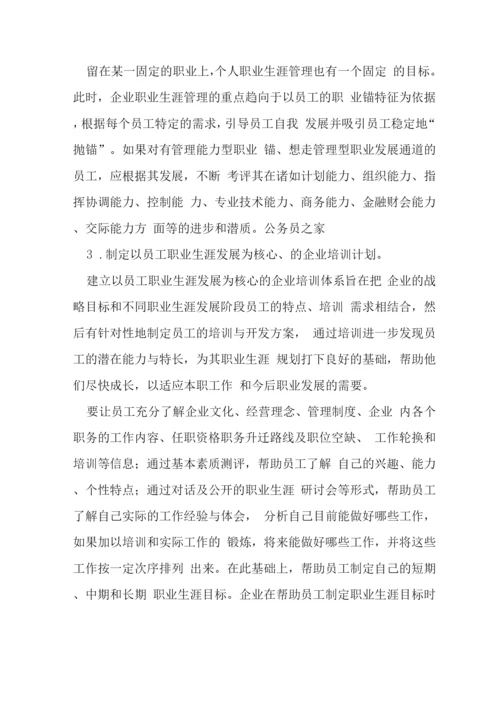 留在某一固定的职业上,个人职业生涯管理也有一个固定 的目标。此时，企业职业生涯管理的重点趋向于以员工的职 业锚特征为依据,根据每个员工特定的需求,引导员工自我 发展并吸引员工稳定地“抛锚”。如果对有管理能力型职业 锚、想走管理型职业发展通道的员工，应根据其发展，不断 考评其在诸如计划能力、组织能力、指挥协调能力、控制能 力、专业技术能力、商务能力、金融财会能力、交际能力方 面等的进步和潜质。公务员之家

3．制定以员工职业生涯发展为核心、的企业培训计划。

建立以员工职业生涯发展为核心的企业培训体系旨在把 企业的战略目标和不同职业生涯发展阶段员工的特点、培训 需求相结合，然后有针对性地制定员工的培训与开发方案， 通过培训进一步发现员工的潜在能力与特长，为其职业生涯 规划打下良好的基础，帮助他们尽快成长，以适应本职工作 和今后职业发展的需要。

要让员工充分了解企业文化、经营理念、管理制度、企业 内各个职务的工作内容、任职资格职务升迁路线及职位空缺、 工作轮换和培训等信息；通过基本素质测评，帮助员工了解 自己的兴趣、能力、个性特点；通过对话及公开的职业生涯 研讨会等形式，帮助员工了解自己实际的工作经验与体会， 分析自己目前能做好哪些工作，如果加以培训和实际工作的 锻炼，将来能做好哪些工作，并将这些工作按一定次序排列 出来。在此基础上，帮助员工制定自己的短期、中期和长期 职业生涯目标。企业在帮助员工制定职业生涯目标时